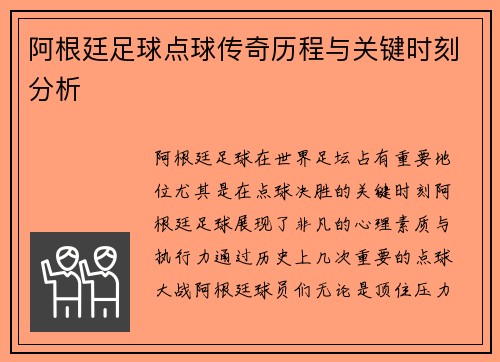 阿根廷足球点球传奇历程与关键时刻分析

阿根廷足球在世界足坛占有重要地位尤其是在点球决胜的关键时刻阿根廷足球展现了非凡的心理素质与执行力通过历史上几次重要的点球大战阿根廷球员们无论是顶住压力